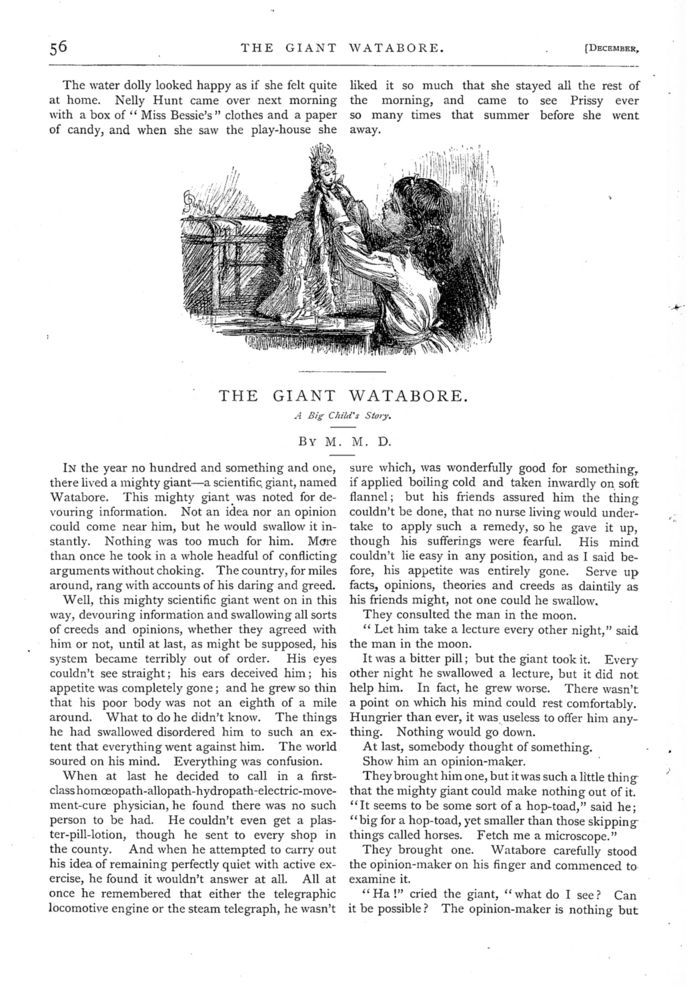 56 THE GIANT WATABORE. [DECEMBER,

The water dolly looked happy as if she felt quite at home. Nelly Hunt came over next morning with a box of "Miss Bessie's" clothes and a paper of candy, and when she saw the play-house she liked it so much that she stayed all the rest of the morning, and came to see Prissy ever so many times that summer before she went away.

THE GIANT WATABORE.

A Big Child's Story.

BY M. M. D.

IN the year no hundred and something and one, there lived a mighty giant—a scientific giant, named Watabore. This mighty giant was noted for devouring information. Not an idea nor an opinion could come near him, but he would swallow it instantly. Nothing was too much for him. More than once he took in a whole headful of conflicting arguments without choking. The country, for miles around, rang with accounts of his daring and greed.

Well, this mighty scientific giant went on in this way, devouring information and swallowing all sorts of creeds and opinions, whether they agreed with him or not, until at last, as might be supposed, his system became terribly out of order. His eyes couldn't see straight; his ears deceived him; his appetite was completely gone; and he grew so thin that his poor body was not an eighth of a mile around. What to do he didn't know. The things he had swallowed disordered him to such an extent that everything went against him. The world soured on his mind. Everything was confusion.

When at last he decided to call in a first-class homœopath-allopath-hydropath-electric-movement-cure physician, he found there was no such person to be had. He couldn't even get a plaster-pill-lotion, though he sent to every shop in the county. And when he attempted to carry out his idea of remaining perfectly quiet with active exercise, he found it wouldn't answer at all. All at once he remembered that either the telegraphic locomotive engine or the steam telegraph, he wasn't sure which, was wonderfully good for something, if applied boiling cold and taken inwardly on soft flannel; but his friends assured him the thing couldn't be done, that no nurse living would undertake to apply such a remedy, so he gave it up, though his sufferings were fearful. His mind couldn't lie easy in any position, and as I said before, his appetite was entirely gone. Serve up facts, opinions, theories and creeds as daintily as his friends might, not one could he swallow.

They consulted the man in the moon.

"Let him take a lecture every other night," said the man in the moon.

It was a bitter pill; but the giant took it. Every other night he swallowed a lecture, but it did not help him. In fact, he grew worse. There wasn't a point on which his mind could rest comfortably. Hungrier than ever, it was useless to offer him anything. Nothing would go down.

At last, somebody thought of something.

Show him an opinion-maker.

They brought him one, but it was such a little thing that the mighty giant could make nothing out of it. "It seems to be some sort of a hop-toad," said he; "big for a hop-toad, yet smaller than those skipping things called horses. Fetch me a microscope."

They brought one. Watabore carefully stood the opinion-maker on his finger and commenced to examine it.

"Ha!" cried the giant, "what do I see? Can it be possible? The opinion-maker is nothing but